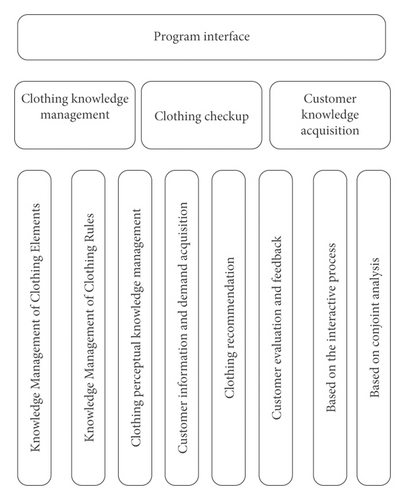 Program interface

Clothing knowledge management

Clothing checkup

Customer knowledge acquisition

Knowledge Management of Clothing Elements

Knowledge Management of Clothing Rules

Clothing perceptual knowledge management

Customer information and demand acquisition

Clothing recommendation

Customer evaluation and feedback

Based on the interactive process

Based on conjoint analysis